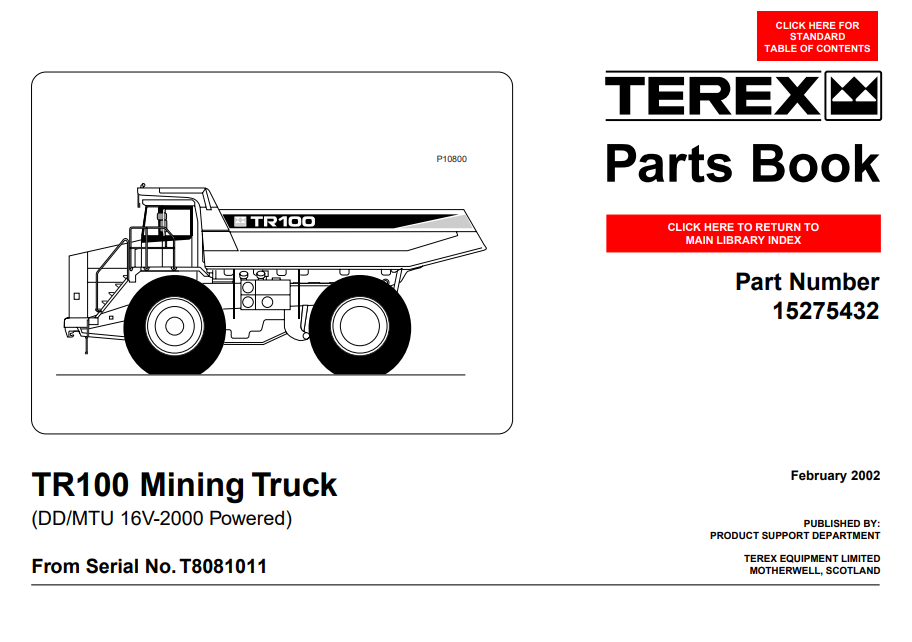 CLICK HERE FOR STANDARD TABLE OF CONTENTS

P10800

TR100

TEREX

Parts Book

CLICK HERE TO RETURN TO MAIN LIBRARY INDEX

Part Number
15275432

TR100 Mining Truck
(DD/MTU 16V-2000 Powered)

From Serial No. T8081011

February 2002

PUBLISHED BY:
PRODUCT SUPPORT DEPARTMENT

TEREX EQUIPMENT LIMITED
MOTHERWELL, SCOTLAND